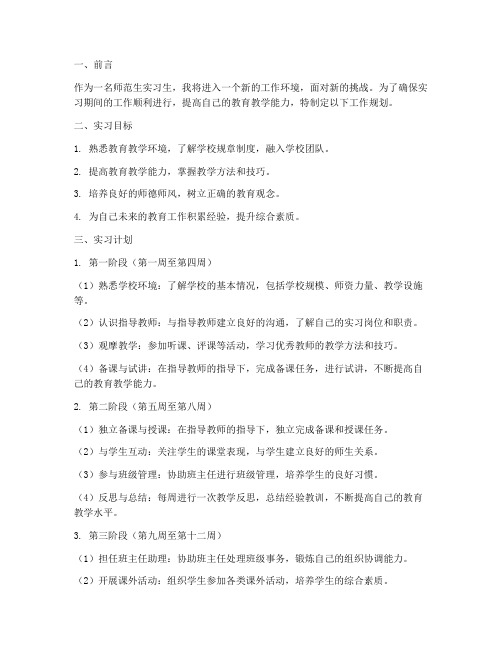 一、前言

作为一名师范生实习生，我将进入一个新的工作环境，面对新的挑战。为了确保实习期间的工作顺利进行，提高自己的教育教学能力，特制定以下工作规划。

二、实习目标

1. 熟悉教育教学环境，了解学校规章制度，融入学校团队。

2. 提高教育教学能力，掌握教学方法和技巧。

3. 培养良好的师德师风，树立正确的教育观念。

4. 为自己未来的教育工作积累经验，提升综合素质。

三、实习计划

1. 第一阶段（第一周至第四周）

（1）熟悉学校环境：了解学校的基本情况，包括学校规模、师资力量、教学设施等。

（2）认识指导教师：与指导教师建立良好的沟通，了解自己的实习岗位和职责。

（3）观摩教学：参加听课、评课等活动，学习优秀教师的教学方法和技巧。

（4）备课与试讲：在指导教师的指导下，完成备课任务，进行试讲，不断提高自己的教育教学能力。

2. 第二阶段（第五周至第八周）

（1）独立备课与授课：在指导教师的指导下，独立完成备课和授课任务。

（2）与学生互动：关注学生的课堂表现，与学生建立良好的师生关系。

（3）参与班级管理：协助班主任进行班级管理，培养学生的良好习惯。

（4）反思与总结：每周进行一次教学反思，总结经验教训，不断提高自己的教育教学水平。

3. 第三阶段（第九周至第十二周）

（1）担任班主任助理：协助班主任处理班级事务，锻炼自己的组织协调能力。

（2）开展课外活动：组织学生参加各类课外活动，培养学生的综合素质。